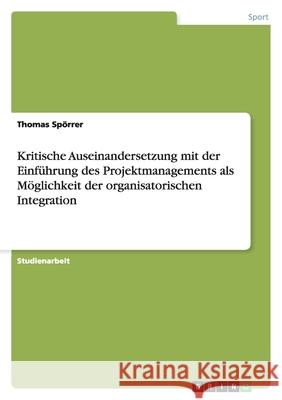 Sport

Thomas Spörrer

Kritische Auseinandersetzung mit der Einführung des Projektmanagements als Möglichkeit der organisatorischen Integration

Studienarbeit

Kraina Książek